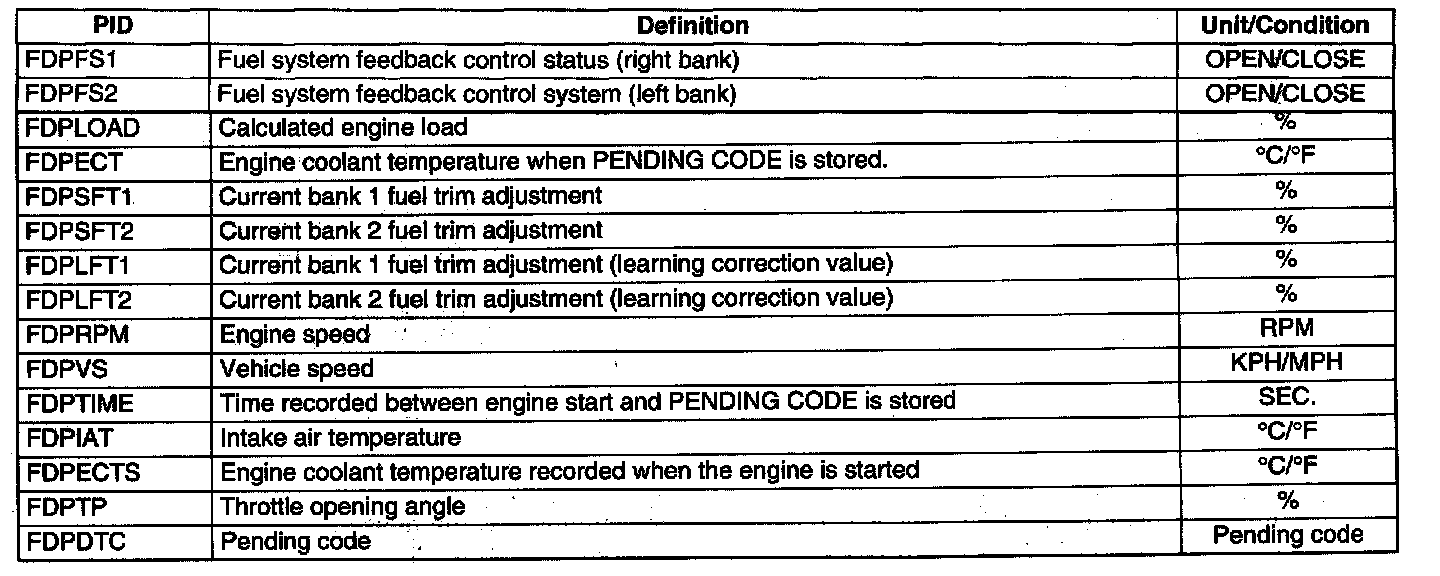 | PID | Definition | Unit/Condition |
|---|---|---|
| FDPFS1 | Fuel system feedback control status (right bank) | OPEN/CLOSE |
| FDPFS2 | Fuel system feedback control system (left bank) | OPEN/CLOSE |
| FDPLOAD | Calculated engine load | % |
| FDPECT | Engine coolant temperature when PENDING CODE is stored. | °C/°F |
| FDPSFT1 | Current bank 1 fuel trim adjustment | % |
| FDPSFT2 | Current bank 2 fuel trim adjustment | % |
| FDPLFT1 | Current bank 1 fuel trim adjustment (learning correction value) | % |
| FDPLFT2 | Current bank 2 fuel trim adjustment (learning correction value) | % |
| FDPRPM | Engine speed | RPM |
| FDPVS | Vehicle speed | KPH/MPH |
| FDPTIME | Time recorded between engine start and PENDING CODE is stored | SEC. |
| FDPIAT | Intake air temperature | °C/°F |
| FDPECTS | Engine coolant temperature recorded when the engine is started | °C/°F |
| FDPTP | Throttle opening angle | % |
| FDPDTC | Pending code | Pending code |